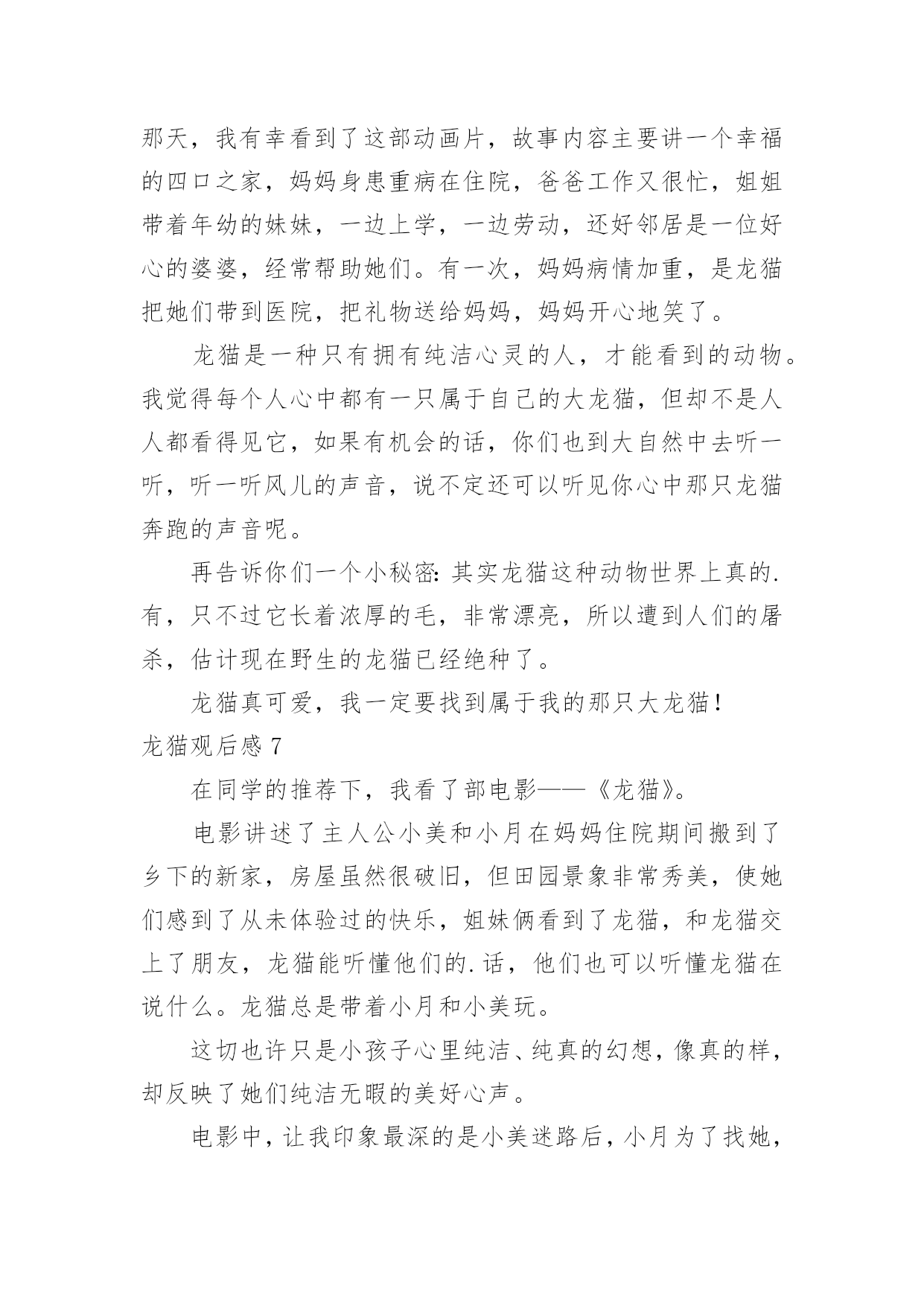 那天，我有幸看到了这部动画片，故事内容主要讲一个幸福的四口之家，妈妈身患重病在住院，爸爸工作又很忙，姐姐带着年幼的妹妹，一边上学，一边劳动，还好邻居是一位好心的婆婆，经常帮助她们。有一次，妈妈病情加重，是龙猫把她们带到医院，把礼物送给妈妈，妈妈开心地笑了。

龙猫是一种只有拥有纯洁心灵的人，才能看到的动物。我觉得每个人心中都有一只属于自己的大龙猫，但却不是人人都看得见它，如果有机会的话，你们也到大自然中去听一听，听一听风儿的声音，说不定还可以听见你心中那只龙猫奔跑的声音呢。

再告诉你们一个小秘密：其实龙猫这种动物世界上真的.有，只不过它长着浓厚的毛，非常漂亮，所以遭到人们的屠杀，估计现在野生的龙猫已经绝种了。

龙猫真可爱，我一定要找到属于我的那只大龙猫！

龙猫观后感 7

在同学的推荐下，我看了部电影——《龙猫》。

电影讲述了主人公小美和小月在妈妈住院期间搬到了乡下的新家，房屋虽然很破旧，但田园景象非常秀美，使她们感到了从未体验过的快乐，姐妹俩看到了龙猫，和龙猫交上了朋友，龙猫能听懂他们的.话，他们也可以听懂龙猫在说什么。龙猫总是带着小月和小美玩。

这切也许只是小孩子心里纯洁、纯真的幻想，像真的样，却反映了她们纯洁无暇的美好心声。

电影中，让我印象最深的是小美迷路后，小月为了找她，